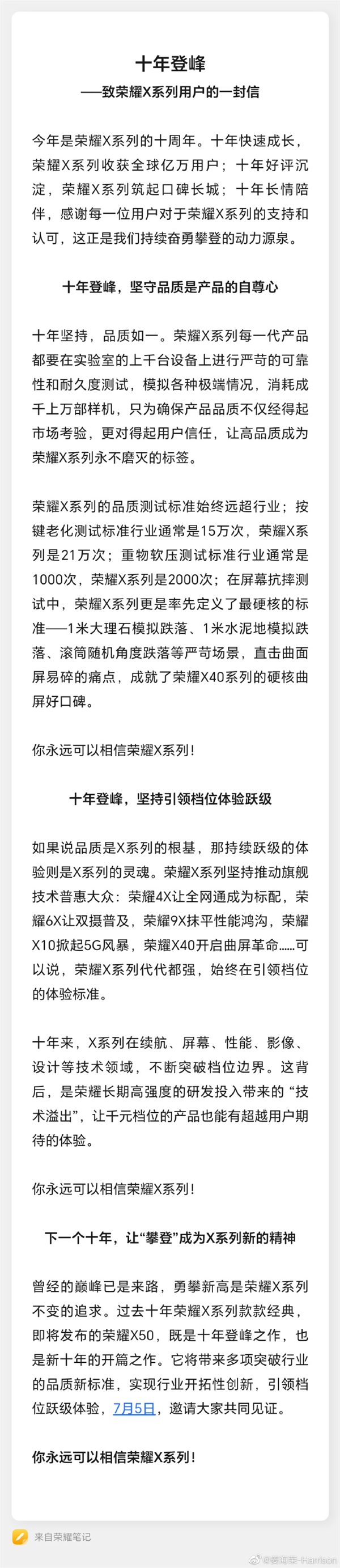 十年登峰
——致荣耀X系列用户的一封信

今年是荣耀X系列的十周年。十年快速成长，荣耀X系列收获全球亿万用户；十年好评沉淀，荣耀X系列筑起口碑长城；十年长情陪伴，感谢每一位用户对于荣耀X系列的支持和认可，这正是我们持续奋勇攀登的动力源泉。

十年登峰，坚守品质是产品的自尊心

十年坚持，品质如一。荣耀X系列每一代产品都要在实验室的上千台设备上进行严苛的可靠性和耐久度测试，模拟各种极端情况，消耗成千上万部样机，只为确保产品品质不仅经得起市场考验，更对得起用户信任，让高品质成为荣耀X系列永不磨灭的标签。

荣耀X系列的品质测试标准始终远超行业；按键老化测试标准行业通常是15万次，荣耀X系列是21万次；重物软压测试标准行业通常是1000次，荣耀X系列是2000次；在屏幕抗摔测试中，荣耀X系列更是率先定义了最硬核的标准——1米大理石模拟跌落、1米水泥地模拟跌落、滚筒随机角度跌落等严苛场景，直击曲面屏易碎的痛点，成就了荣耀X40系列的硬核曲屏好口碑。

你永远可以相信荣耀X系列！

十年登峰，坚持引领档位体验跃级

如果说品质是X系列的根基，那持续跃级的体验则是X系列的灵魂。荣耀X系列坚持推动旗舰技术普惠大众：荣耀4X让全网通成为标配，荣耀6X让双摄普及，荣耀9X抹平性能鸿沟，荣耀X10掀起5G风暴，荣耀X40开启曲屏革命……可以说，荣耀X系列代代都强，始终在引领档位的体验标准。

十年来，X系列在续航、屏幕、性能、影像、设计等技术领域，不断突破档位边界。这背后，是荣耀长期高强度的研发投入带来的“技术溢出”，让千元档位的产品也能有超越用户期待的体验。

你永远可以相信荣耀X系列！

下一个十年，让“攀登”成为X系列新的精神

曾经的巅峰已是来路，勇攀新高是荣耀X系列不变的追求。过去十年荣耀X系列款款经典，即将发布的荣耀X50，既是十年登峰之作，也是新十年的开篇之作。它将带来多项突破行业的品质新标准，实现行业开拓性创新，引领档位跃级体验，7月5日，邀请大家共同见证。

你永远可以相信荣耀X系列！

来自荣耀笔记

@姜海荣-Harrison